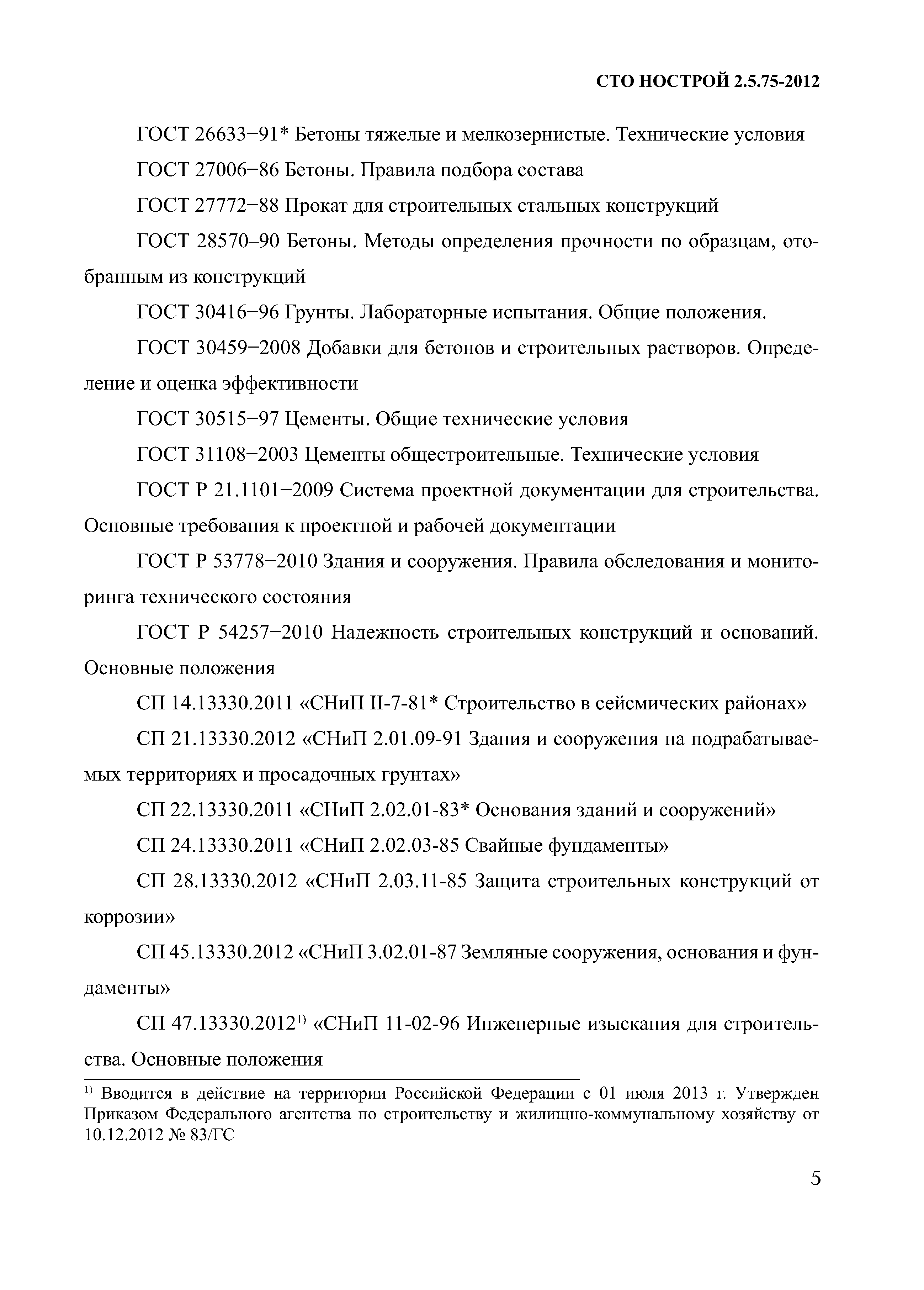 СТО НОСТРОЙ 2.5.75-2012

ГОСТ 26633−91* Бетоны тяжелые и мелкозернистые. Технические условия

ГОСТ 27006−86 Бетоны. Правила подбора состава

ГОСТ 27772−88 Прокат для строительных стальных конструкций

ГОСТ 28570–90 Бетоны. Методы определения прочности по образцам, отобранным из конструкций

ГОСТ 30416−96 Грунты. Лабораторные испытания. Общие положения.

ГОСТ 30459−2008 Добавки для бетонов и строительных растворов. Определение и оценка эффективности

ГОСТ 30515−97 Цементы. Общие технические условия

ГОСТ 31108−2003 Цементы общестроительные. Технические условия

ГОСТ Р 21.1101−2009 Система проектной документации для строительства. Основные требования к проектной и рабочей документации

ГОСТ Р 53778−2010 Здания и сооружения. Правила обследования и мониторинга технического состояния

ГОСТ Р 54257−2010 Надежность строительных конструкций и оснований. Основные положения

СП 14.13330.2011 «СНиП II-7-81* Строительство в сейсмических районах»

СП 21.13330.2012 «СНиП 2.01.09-91 Здания и сооружения на подрабатываемых территориях и просадочных грунтах»

СП 22.13330.2011 «СНиП 2.02.01-83* Основания зданий и сооружений»

СП 24.13330.2011 «СНиП 2.02.03-85 Свайные фундаменты»

СП 28.13330.2012 «СНиП 2.03.11-85 Защита строительных конструкций от коррозии»

СП 45.13330.2012 «СНиП 3.02.01-87 Земляные сооружения, основания и фундаменты»

СП 47.13330.2012$^{1)}$ «СНиП 11-02-96 Инженерные изыскания для строительства. Основные положения

$^{1)}$ Вводится в действие на территории Российской Федерации с 01 июля 2013 г. Утвержден Приказом Федерального агентства по строительству и жилищно-коммунальному хозяйству от 10.12.2012 № 83/ГС

5